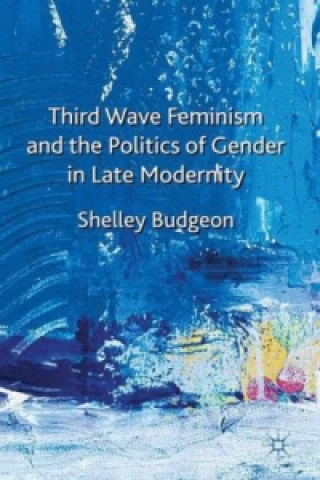 Third Wave Feminism and the Politics of Gender in Late Modernity

Shelley Budgeon